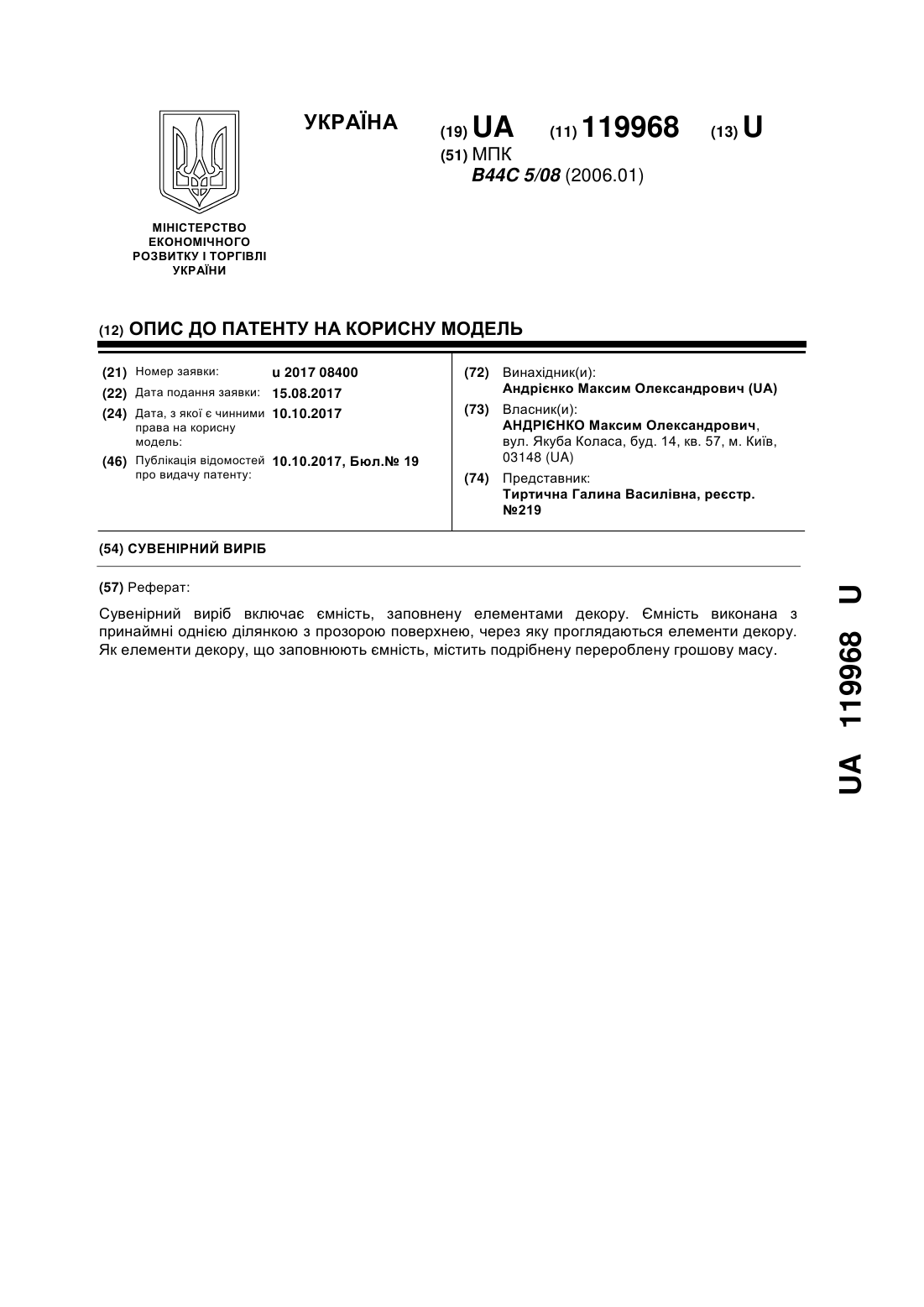 УКРАЇНА

(19) UA (11) 119968 (13) U

(51) МПК
B44C 5/08 (2006.01)

МІНІСТЕРСТВО ЕКОНОМІЧНОГО РОЗВИТКУ І ТОРГІВЛІ УКРАЇНИ

(12) ОПИС ДО ПАТЕНТУ НА КОРИСНУ МОДЕЛЬ

(21) Номер заявки: u 2017 08400
(22) Дата подання заявки: 15.08.2017
(24) Дата, з якої є чинними права на корисну модель: 10.10.2017
(46) Публікація відомостей про видачу патенту: 10.10.2017, Бюл.№ 19

(72) Винахідник(и):
Андрієнко Максим Олександрович (UA)
(73) Власник(и):
АНДРІЄНКО Максим Олександрович, вул. Якуба Коласа, буд. 14, кв. 57, м. Київ, 03148 (UA)
(74) Представник:
Тиртична Галина Василівна, реєстр. №219

(54) СУВЕНІРНИЙ ВИРІБ

(57) Реферат:

Сувенірний виріб включає ємність, заповнену елементами декору. Ємність виконана з принаймні однією ділянкою з прозорою поверхнею, через яку проглядаються елементи декору. Як елементи декору, що заповнюють ємність, містить подрібнену перероблену грошову масу.

UA 119968 U